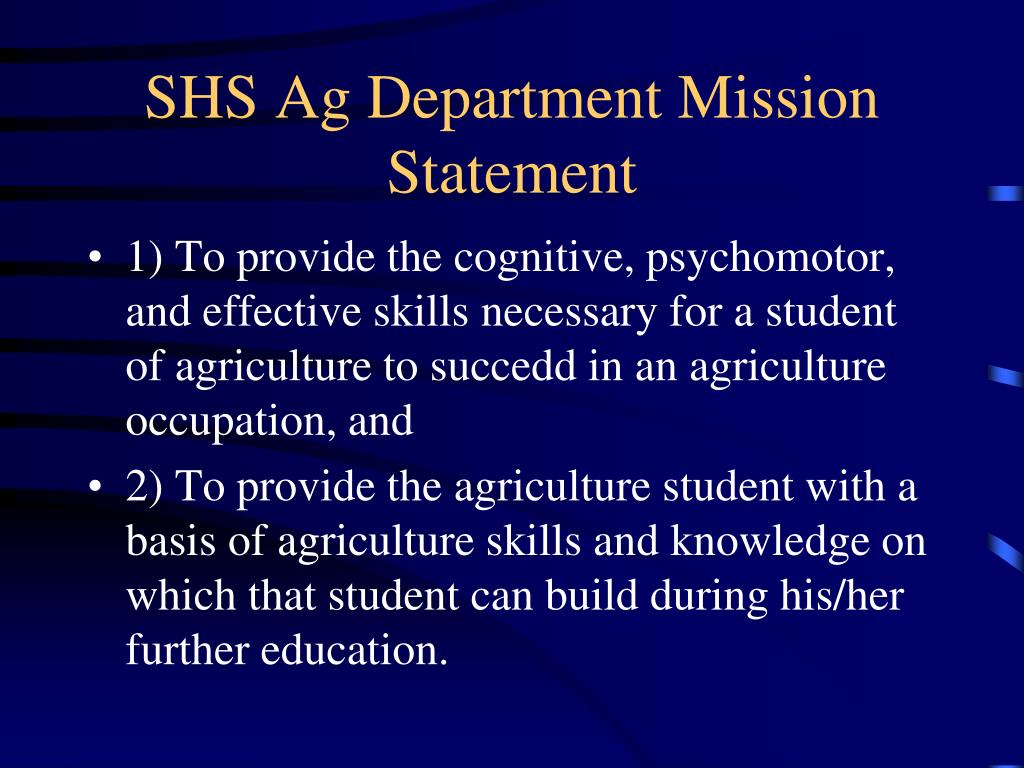 SHS Ag Department Mission Statement

• 1) To provide the cognitive, psychomotor, and effective skills necessary for a student of agriculture to succedd in an agriculture occupation, and

• 2) To provide the agriculture student with a basis of agriculture skills and knowledge on which that student can build during his/her further education.